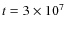 $t = 3 \times 10^7$